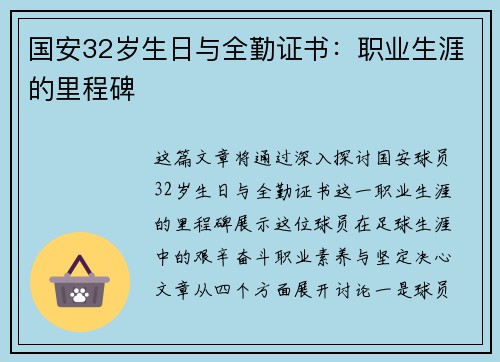 国安32岁生日与全勤证书：职业生涯的里程碑

这篇文章将通过深入探讨国安球员32岁生日与全勤证书这一职业生涯的里程碑展示这位球员在足球生涯中的艰辛奋斗职业素养与坚定决心文章从四个方面展开讨论一是球员